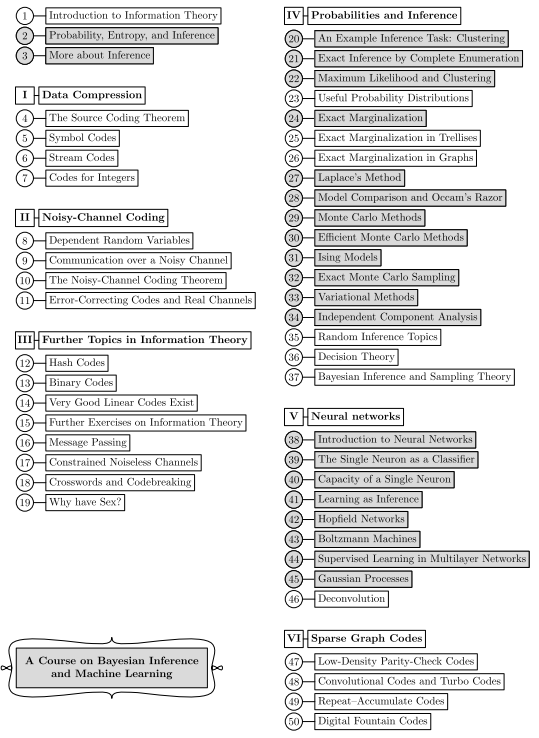 1 Introduction to Information Theory
2 Probability, Entropy, and Inference
3 More about Inference

I Data Compression
4 The Source Coding Theorem
5 Symbol Codes
6 Stream Codes
7 Codes for Integers

II Noisy-Channel Coding
8 Dependent Random Variables
9 Communication over a Noisy Channel
10 The Noisy-Channel Coding Theorem
11 Error-Correcting Codes and Real Channels

III Further Topics in Information Theory
12 Hash Codes
13 Binary Codes
14 Very Good Linear Codes Exist
15 Further Exercises on Information Theory
16 Message Passing
17 Constrained Noiseless Channels
18 Crosswords and Codebreaking
19 Why have Sex?

A Course on Bayesian Inference and Machine Learning

IV Probabilities and Inference
20 An Example Inference Task: Clustering
21 Exact Inference by Complete Enumeration
22 Maximum Likelihood and Clustering
23 Useful Probability Distributions
24 Exact Marginalization
25 Exact Marginalization in Trellises
26 Exact Marginalization in Graphs
27 Laplace's Method
28 Model Comparison and Occam's Razor
29 Monte Carlo Methods
30 Efficient Monte Carlo Methods
31 Ising Models
32 Exact Monte Carlo Sampling
33 Variational Methods
34 Independent Component Analysis
35 Random Inference Topics
36 Decision Theory
37 Bayesian Inference and Sampling Theory

V Neural networks
38 Introduction to Neural Networks
39 The Single Neuron as a Classifier
40 Capacity of a Single Neuron
41 Learning as Inference
42 Hopfield Networks
43 Boltzmann Machines
44 Supervised Learning in Multilayer Networks
45 Gaussian Processes
46 Deconvolution

VI Sparse Graph Codes
47 Low-Density Parity-Check Codes
48 Convolutional Codes and Turbo Codes
49 Repeat–Accumulate Codes
50 Digital Fountain Codes